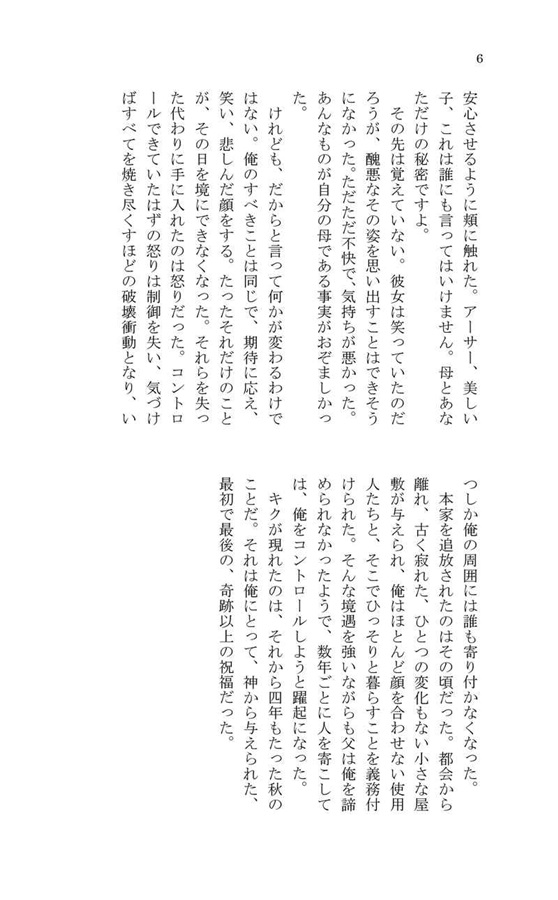 6

安心させるように頬に触れた。アーサー、美しい子、これは誰にも言ってはいけません。母とあなただけの秘密ですよ。

その先は覚えていない。彼女は笑っていたのだろうが、醜悪なその姿を思い出すことはできそうになかった。ただただ不快で、気持ちが悪かった。あんなものが自分の母である事実がおぞましかった。

けれども、だからと言って何かが変わるわけではない。俺のすべきことは同じで、期待に応え、笑い、悲しんだ顔をする。たったそれだけのことが、その日を境にできなくなった。それらを失った代わりに手に入れたのは怒りだった。コントロールできていたはずの怒りは制御を失い、気づけばすべてを焼き尽くすほどの破壊衝動となり、いつしか俺の周囲には誰も寄り付かなくなった。

本家を追放されたのはその頃だった。都会から離れ、古く寂れた、ひとつの変化もない小さな屋敷が与えられ、俺はほとんど顔を合わせない使用人たちと、そこでひっそりと暮らすことを義務付けられた。そんな境遇を強いながらも父は俺を諦められなかったようで、数年ごとに人を寄こしては、俺をコントロールしようと躍起になった。

キクが現れたのは、それから四年もたった秋のことだ。それは俺にとって、神から与えられた、最初で最後の、奇跡以上の祝福だった。